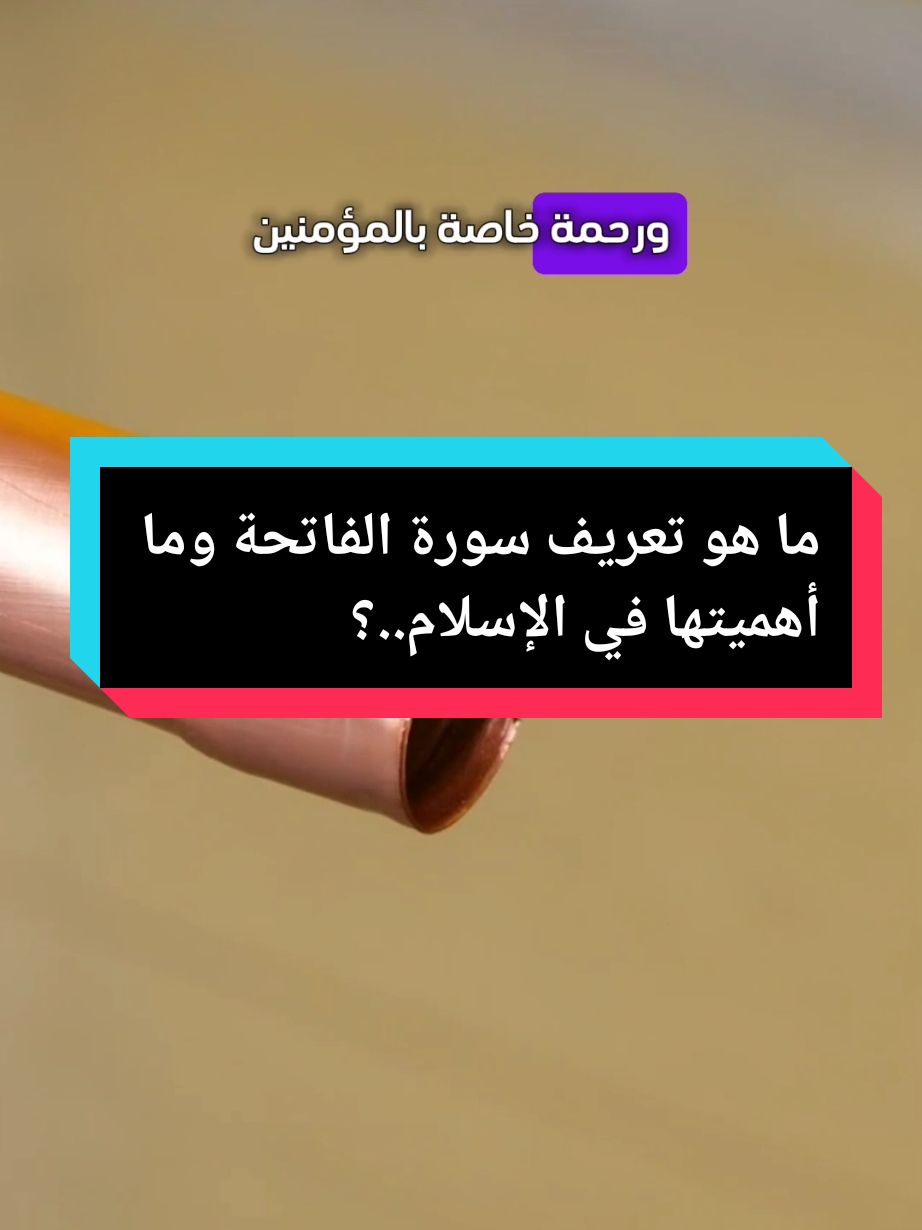 ورحمة خاصة بالمؤمنين

ما هو تعريف سورة الفاتحة وما أهميتها في الإسلام..؟